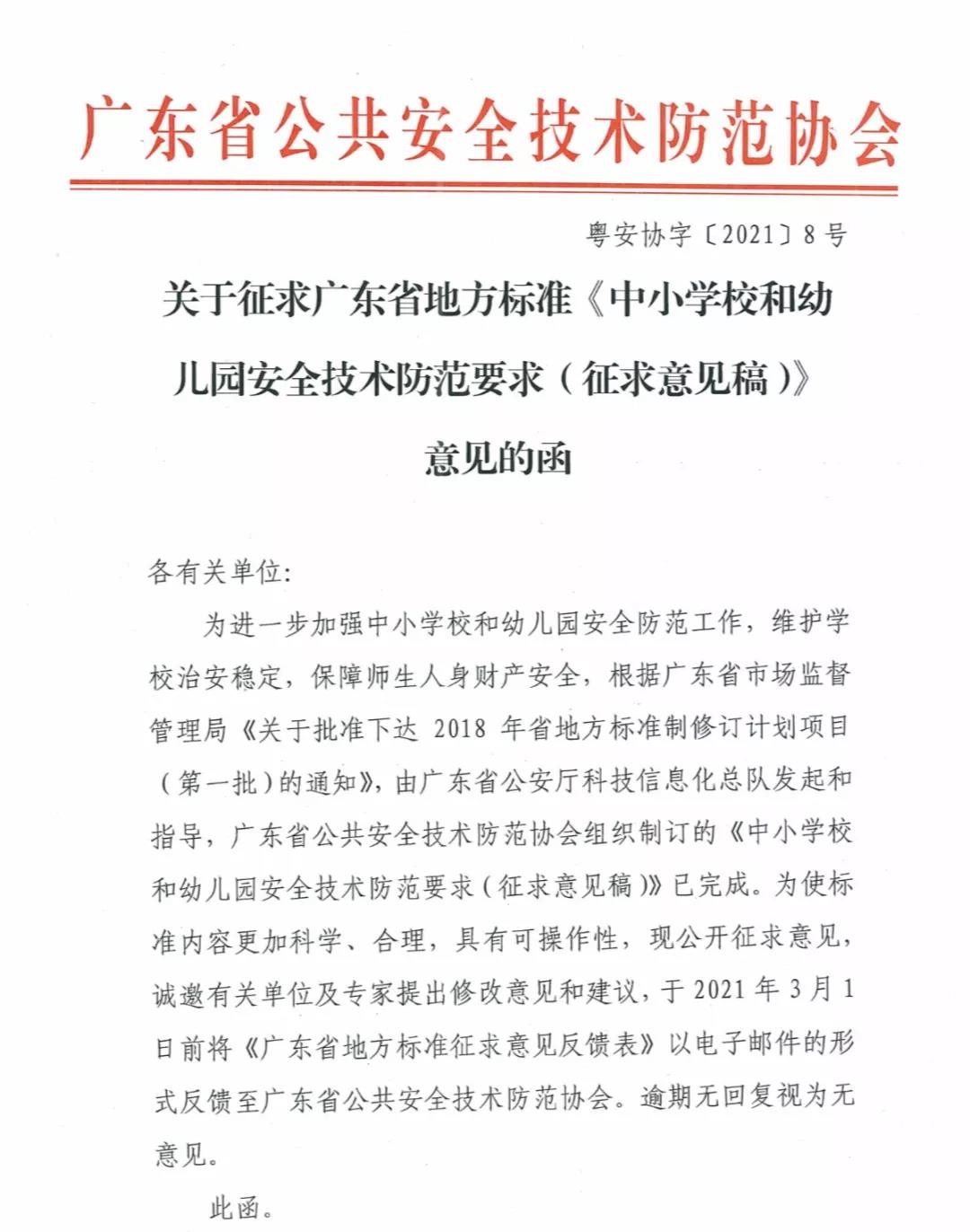 广东省公共安全技术防范协会

粤安协字〔2021〕8号

关于征求广东省地方标准《中小学校和幼儿园安全技术防范要求（征求意见稿）》意见的函

各有关单位:

为进一步加强中小学校和幼儿园安全防范工作，维护学校治安稳定，保障师生人身财产安全，根据广东省市场监督管理局《关于批准下达 2018 年省地方标准制修订计划项目（第一批）的通知》，由广东省公安厅科技信息化总队发起和指导，广东省公共安全技术防范协会组织制订的《中小学校和幼儿园安全技术防范要求（征求意见稿）》已完成。为使标准内容更加科学、合理，具有可操作性，现公开征求意见，诚邀有关单位及专家提出修改意见和建议，于 2021 年 3 月 1 日前将《广东省地方标准征求意见反馈表》以电子邮件的形式反馈至广东省公共安全技术防范协会。逾期无回复视为无意见。

此函。